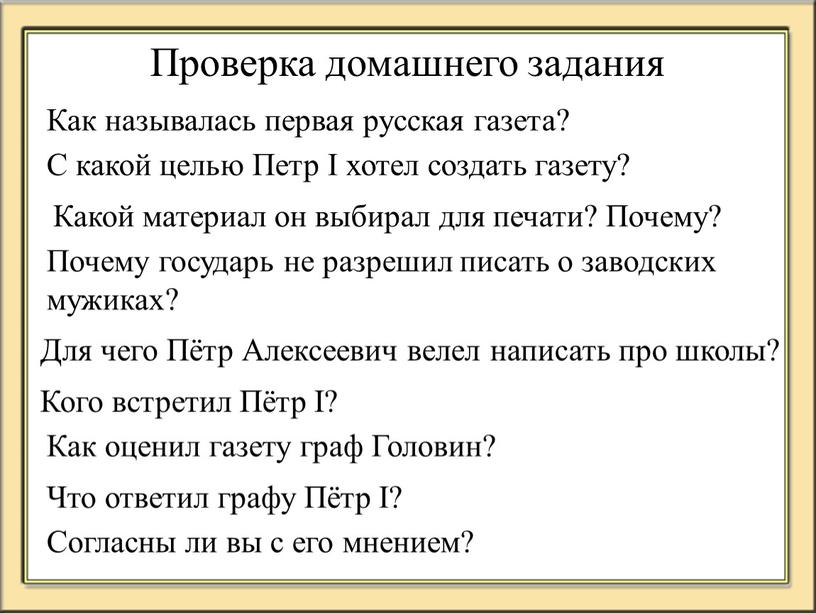 Проверка домашнего задания

Как называлась первая русская газета?

С какой целью Петр I хотел создать газету?

Какой материал он выбирал для печати? Почему?

Почему государь не разрешил писать о заводских мужиках?

Для чего Пётр Алексеевич велел написать про школы?

Кого встретил Пётр I?

Как оценил газету граф Головин?

Что ответил графу Пётр I?

Согласны ли вы с его мнением?